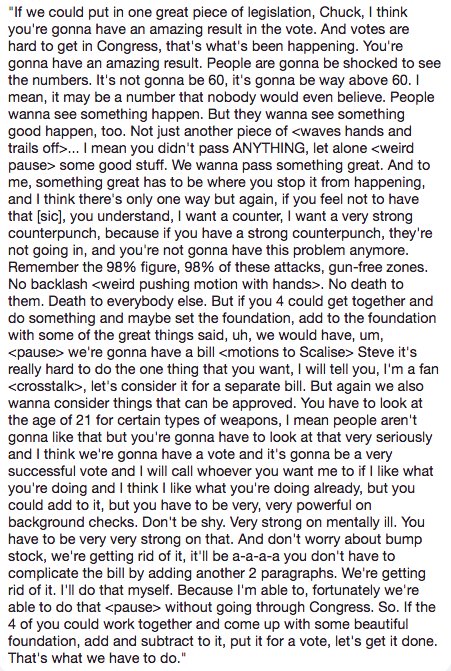 "If we could put in one great piece of legislation, Chuck, I think you're gonna have an amazing result in the vote. And votes are hard to get in Congress, that's what's been happening. You're gonna have an amazing result. People are gonna be shocked to see the numbers. It's not gonna be 60, it's gonna be way above 60. I mean, it may be a number that nobody would even believe. People wanna see something happen. But they wanna see something good happen, too. Not just another piece of <waves hands and trails off>... I mean you didn't pass ANYTHING, let alone <weird pause> some good stuff. We wanna pass something great. And to me, something great has to be where you stop it from happening, and I think there's only one way but again, if you feel not to have that [sic], you understand, I want a counter, I want a very strong counterpunch, because if you have a strong counterpunch, they're not going in, and you're not gonna have this problem anymore. Remember the 98% figure, 98% of these attacks, gun-free zones. No backlash <weird pushing motion with hands>. No death to them. Death to everybody else. But if you 4 could get together and do something and maybe set the foundation, add to the foundation with some of the great things said, uh, we would have, um, <pause> we're gonna have a bill <motions to Scalise> Steve it's really hard to do the one thing that you want, I will tell you, I'm a fan <crosstalk>, let's consider it for a separate bill. But again we also wanna consider things that can be approved. You have to look at the age of 21 for certain types of weapons, I mean people aren't gonna like that but you're gonna have to look at that very seriously and I think we're gonna have a vote and it's gonna be a very successful vote and I will call whoever you want me to if I like what you're doing and I think I like what you're doing already, but you could add to it, but you have to be very, very powerful on background checks. Don't be shy. Very strong on mentally ill. You have to be very very strong on that. And don't worry about bump stock, we're getting rid of it, it'll be a-a-a-a you don't have to complicate the bill by adding another 2 paragraphs. We're getting rid of it. I'll do that myself. Because I'm able to, fortunately we're able to do that <pause> without going through Congress. So. If the 4 of you could work together and come up with some beautiful foundation, add and subtract to it, put it for a vote, let's get it done. That's what we have to do."